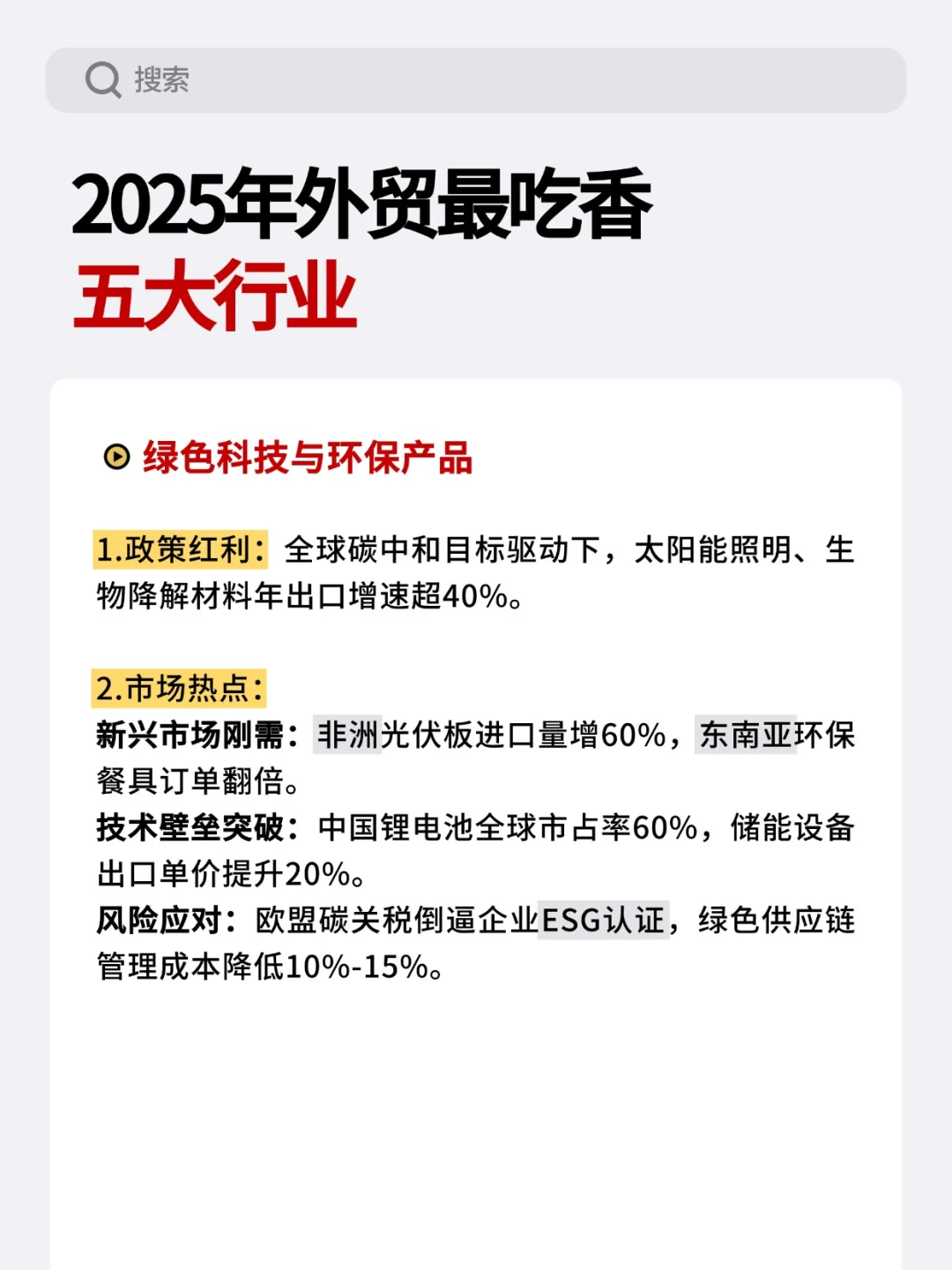 搜索

2025年外贸最吃香
五大行业

绿色科技与环保产品

1.政策红利：全球碳中和目标驱动下，太阳能照明、生物降解材料年出口增速超40%。

2.市场热点：
新兴市场刚需：非洲光伏板进口量增60%，东南亚环保餐具订单翻倍。
技术壁垒突破：中国锂电池全球市占率60%，储能设备出口单价提升20%。
风险应对：欧盟碳关税倒逼企业ESG认证，绿色供应链管理成本降低10%-15%。